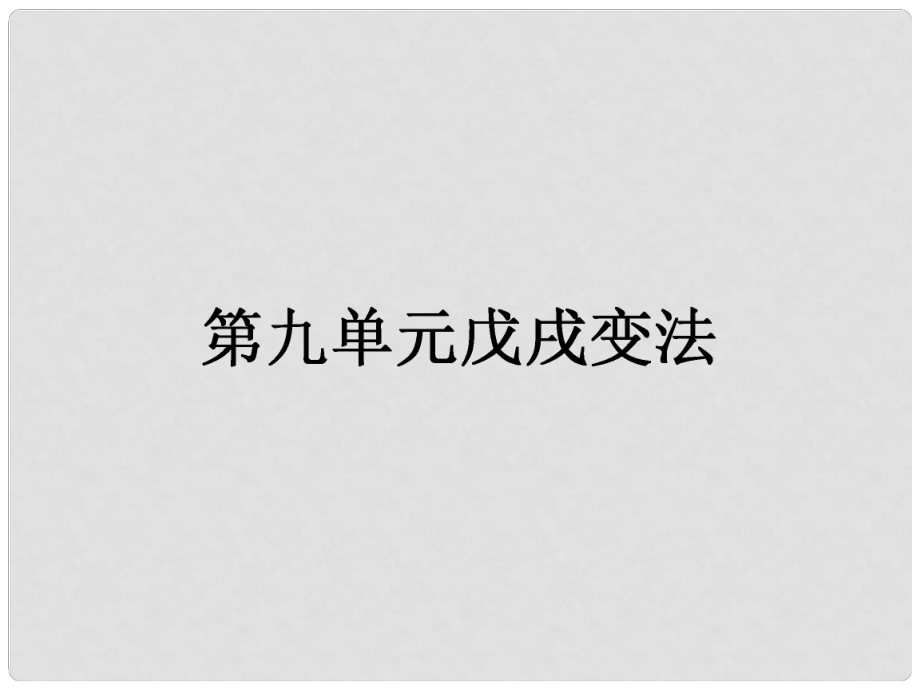 第九单元戊戌变法